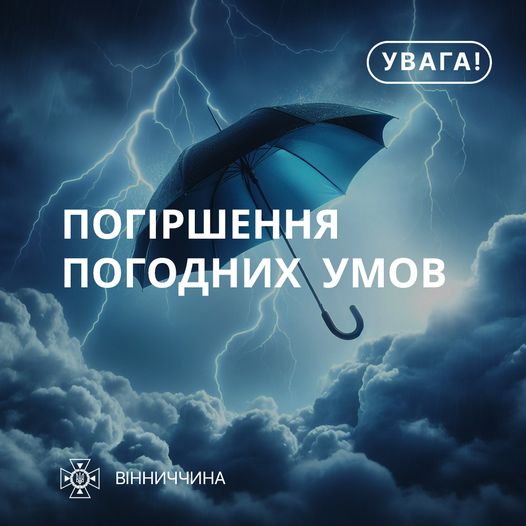 УВАГА!

ПОГІРШЕННЯ ПОГОДНИХ УМОВ

ВІННИЧЧИНА